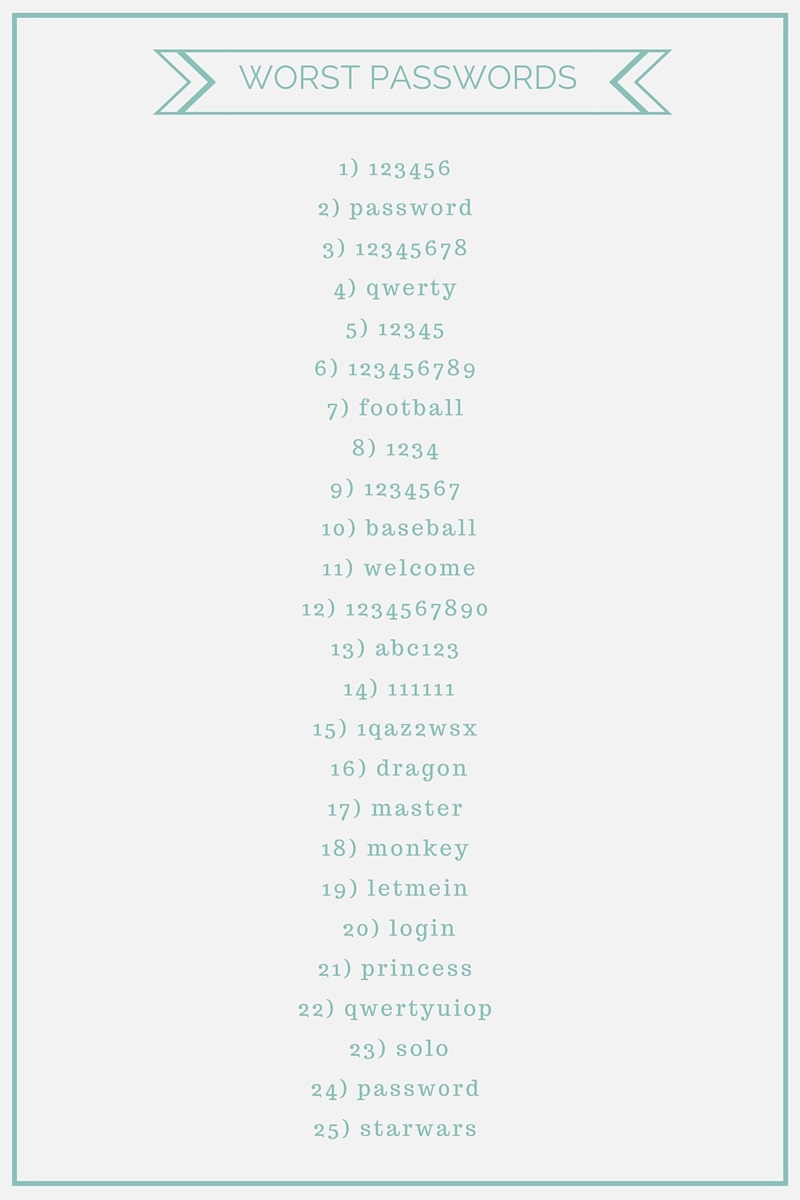 WORST PASSWORDS

1) 123456
2) password
3) 12345678
4) qwerty
5) 12345
6) 123456789
7) football
8) 1234
9) 1234567
10) baseball
11) welcome
12) 1234567890
13) abc123
14) 111111
15) 1qaz2wsx
16) dragon
17) master
18) monkey
19) letmein
20) login
21) princess
22) qwertyuiop
23) solo
24) password
25) starwars